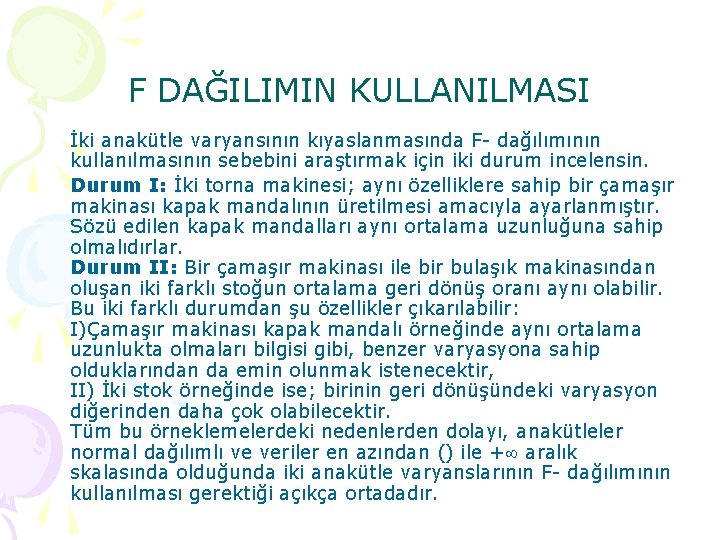 F DAĞILIMIN KULLANILMASI

İki anakütle varyansının kıyaslanmasında F- dağılımının kullanılmasının sebebini araştırmak için iki durum incelensin.

Durum I: İki torna makinesi; aynı özelliklere sahip bir çamaşır makinası kapak mandalının üretilmesi amacıyla ayarlanmıştır. Sözü edilen kapak mandalları aynı ortalama uzunluğuna sahip olmalıdırlar.

Durum II: Bir çamaşır makinası ile bir bulaşık makinasından oluşan iki farklı stoğun ortalama geri dönüş oranı aynı olabilir.

Bu iki farklı durumdan şu özellikler çıkarılabilir:

I)Çamaşır makinası kapak mandalı örneğinde aynı ortalama uzunlukta olmaları bilgisi gibi, benzer varyasyona sahip olduklarından da emin olunmak istenecektir,

II) İki stok örneğinde ise; birinin geri dönüşündeki varyasyon diğerinden daha çok olabilecektir.

Tüm bu örneklemelerdeki nedenlerden dolayı, anakütleler normal dağılımlı ve veriler en azından () ile $+\infty$ aralık skalasında olduğunda iki anakütle varyanslarının F- dağılımının kullanılması gerektiği açıkça ortadadır.